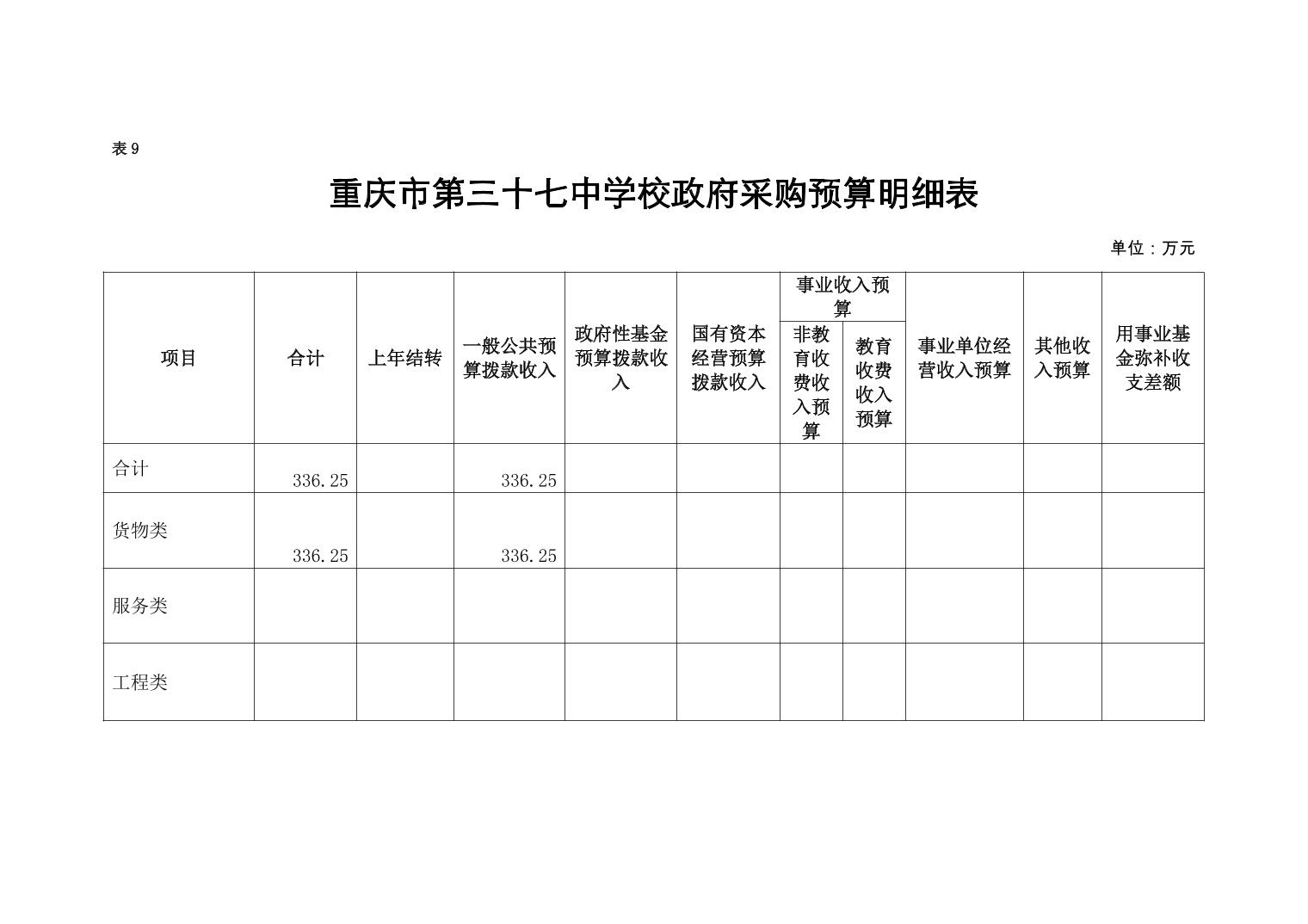 表 9

重庆市第三十七中学校政府采购预算明细表

单位：万元

| 项目 | 合计 | 上年结转 | 一般公共预算拨款收入 | 政府性基金预算拨款收入 | 国有资本经营预算拨款收入 | 事业收入预算 非教育收费收入预算 | 事业收入预算 教育收费收入预算 | 事业单位经营收入预算 | 其他收入预算 | 用事业基金弥补收支差额 |
|---|---|---|---|---|---|---|---|---|---|---|
| 合计 | 336.25 | | 336.25 | | | | | | | |
| 货物类 | 336.25 | | 336.25 | | | | | | | |
| 服务类 | | | | | | | | | | |
| 工程类 | | | | | | | | | | |